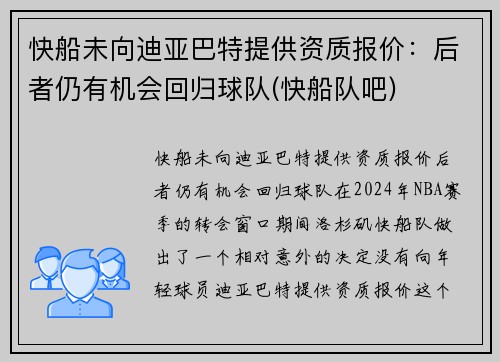 快船未向迪亚巴特提供资质报价：后者仍有机会回归球队(快船队吧)

快船未向迪亚巴特提供资质报价后者仍有机会回归球队在2024年NBA赛季的转会窗口期间洛杉矶快船队做出了一个相对意外的决定没有向年轻球员迪亚巴特提供资质报价这个